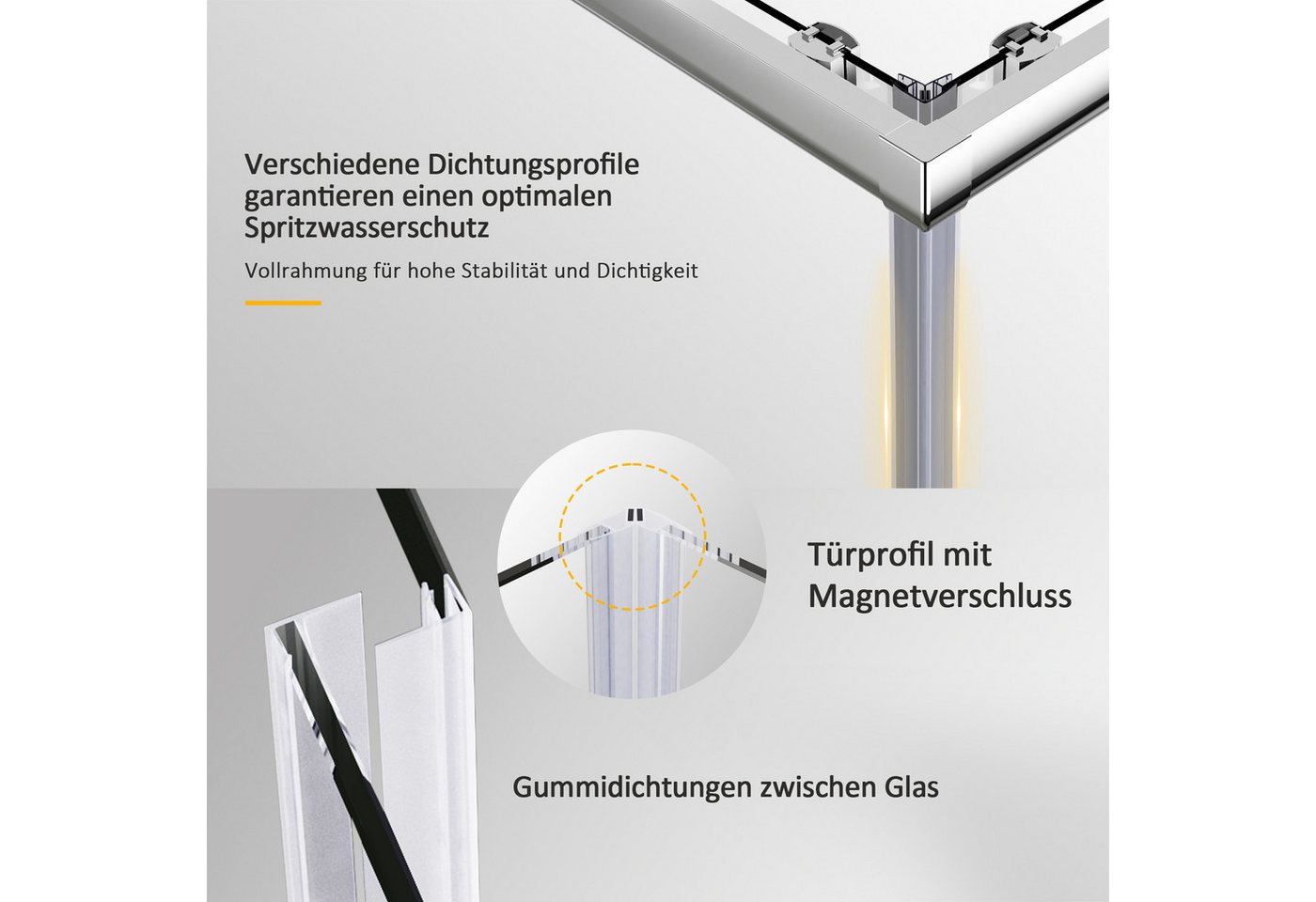 Verschiedene Dichtungsprofile garantieren einen optimalen Spritzwasserschutz

Vollrahmung für hohe Stabilität und Dichtigkeit

Türprofil mit Magnetverschluss

Gummidichtungen zwischen Glas